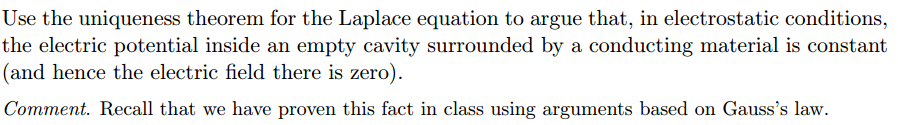 Use the uniqueness theorem for the Laplace equation to argue that, in electrostatic conditions, the electric potential inside an empty cavity surrounded by a conducting material is constant (and hence the electric field there is zero).

Comment. Recall that we have proven this fact in class using arguments based on Gauss's law.